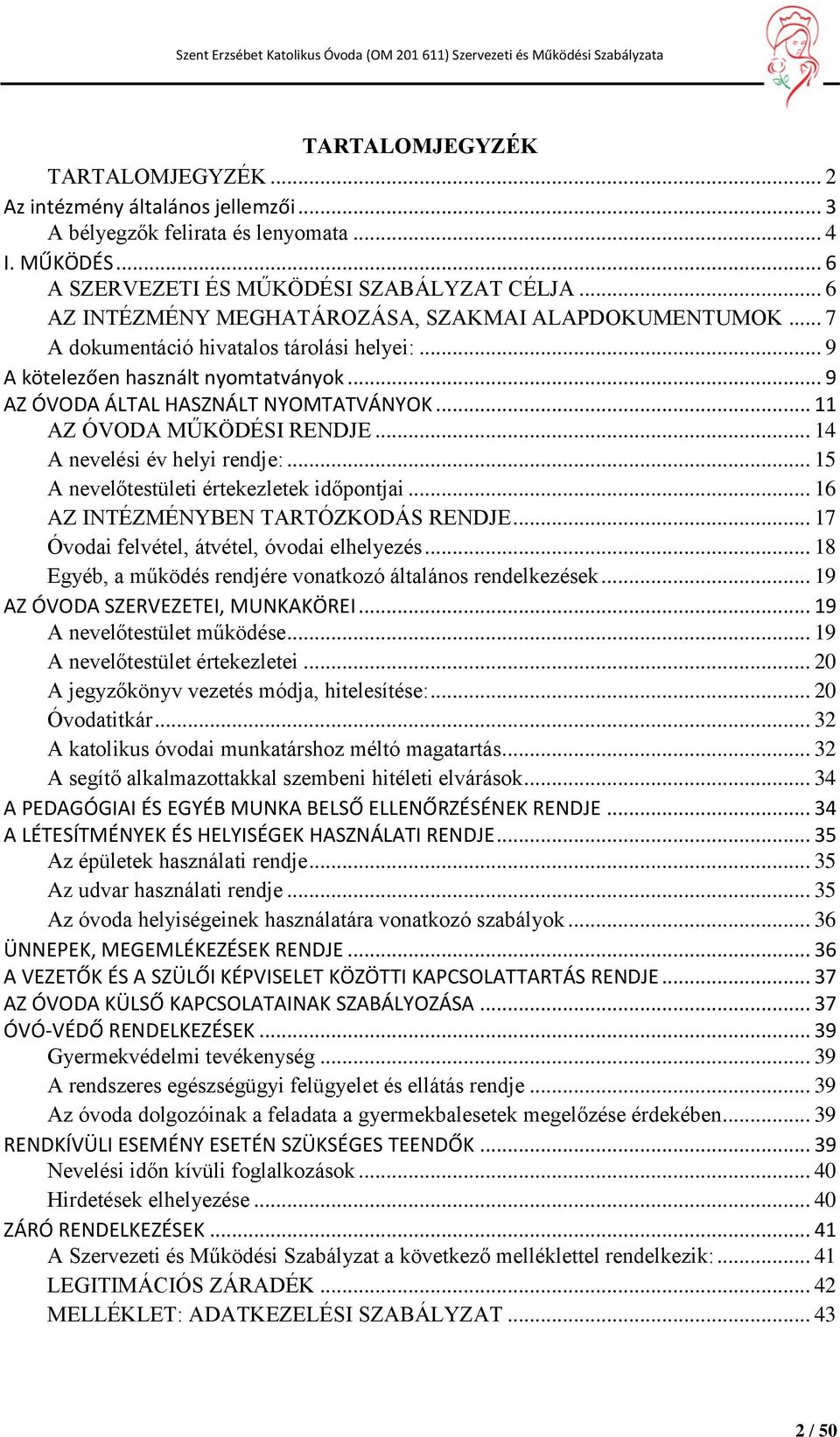 Szent Erzsébet Katolikus Óvoda (OM 201 611) Szervezeti és Működési Szabályzata

TARTALOMJEGYZÉK

TARTALOMJEGYZÉK ... 2
Az intézmény általános jellemzői ... 3
A bélyegzők felirata és lenyomata ... 4
I. MŰKÖDÉS ... 6
A SZERVEZETI ÉS MŰKÖDÉSI SZABÁLYZAT CÉLJA ... 6
AZ INTÉZMÉNY MEGHATÁROZÁSA, SZAKMAI ALAPDOKUMENTUMOK ... 7
A dokumentáció hivatalos tárolási helyei: ... 9
A kötelezően használt nyomtatványok ... 9
AZ ÓVODA ÁLTAL HASZNÁLT NYOMTATVÁNYOK ... 11
AZ ÓVODA MŰKÖDÉSI RENDJE ... 14
A nevelési év helyi rendje: ... 15
A nevelőtestületi értekezletek időpontjai ... 16
AZ INTÉZMÉNYBEN TARTÓZKODÁS RENDJE ... 17
Óvodai felvétel, átvétel, óvodai elhelyezés ... 18
Egyéb, a működés rendjére vonatkozó általános rendelkezések ... 19
AZ ÓVODA SZERVEZETEI, MUNKAKÖREI ... 19
A nevelőtestület működése ... 19
A nevelőtestület értekezletei ... 20
A jegyzőkönyv vezetés módja, hitelesítése: ... 20
Óvodatitkár ... 32
A katolikus óvodai munkatárshoz méltó magatartás ... 32
A segítő alkalmazottakkal szembeni hitéleti elvárások ... 34
A PEDAGÓGIAI ÉS EGYÉB MUNKA BELSŐ ELLENŐRZÉSÉNEK RENDJE ... 34
A LÉTESÍTMÉNYEK ÉS HELYISÉGEK HASZNÁLATI RENDJE ... 35
Az épületek használati rendje ... 35
Az udvar használati rendje ... 35
Az óvoda helyiségeinek használatára vonatkozó szabályok ... 36
ÜNNEPEK, MEGEMLÉKEZÉSEK RENDJE ... 36
A VEZETŐK ÉS A SZÜLŐI KÉPVISELET KÖZÖTTI KAPCSOLATTARTÁS RENDJE ... 37
AZ ÓVODA KÜLSŐ KAPCSOLATAINAK SZABÁLYOZÁSA ... 37
ÓVÓ-VÉDŐ RENDELKEZÉSEK ... 39
Gyermekvédelmi tevékenység ... 39
A rendszeres egészségügyi felügyelet és ellátás rendje ... 39
Az óvoda dolgozóinak a feladata a gyermekbalesetek megelőzése érdekében ... 39
RENDKÍVÜLI ESEMÉNY ESETÉN SZÜKSÉGES TEENDŐK ... 39
Nevelési időn kívüli foglalkozások ... 40
Hirdetések elhelyezése ... 40
ZÁRÓ RENDELKEZÉSEK ... 41
A Szervezeti és Működési Szabályzat a következő melléklettel rendelkezik: ... 41
LEGITIMÁCIÓS ZÁRADÉK ... 42
MELLÉKLET: ADATKEZELÉSI SZABÁLYZAT ... 43

2 / 50